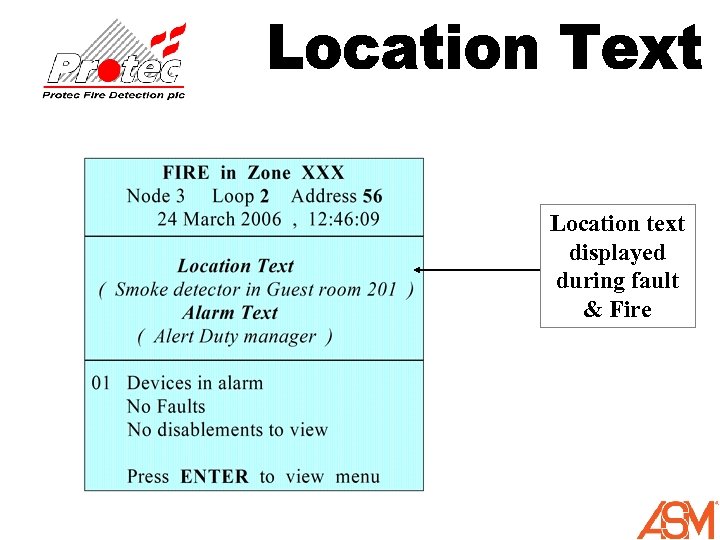 Protec
Protec Fire Detection plc

Location Text

FIRE in Zone XXX
Node 3 Loop 2 Address 56
24 March 2006 , 12:46:09

Location Text
( Smoke detector in Guest room 201 )
Alarm Text
( Alert Duty manager )

01 Devices in alarm
No Faults
No disablements to view

Press ENTER to view menu

Location text displayed during fault & Fire

ASM